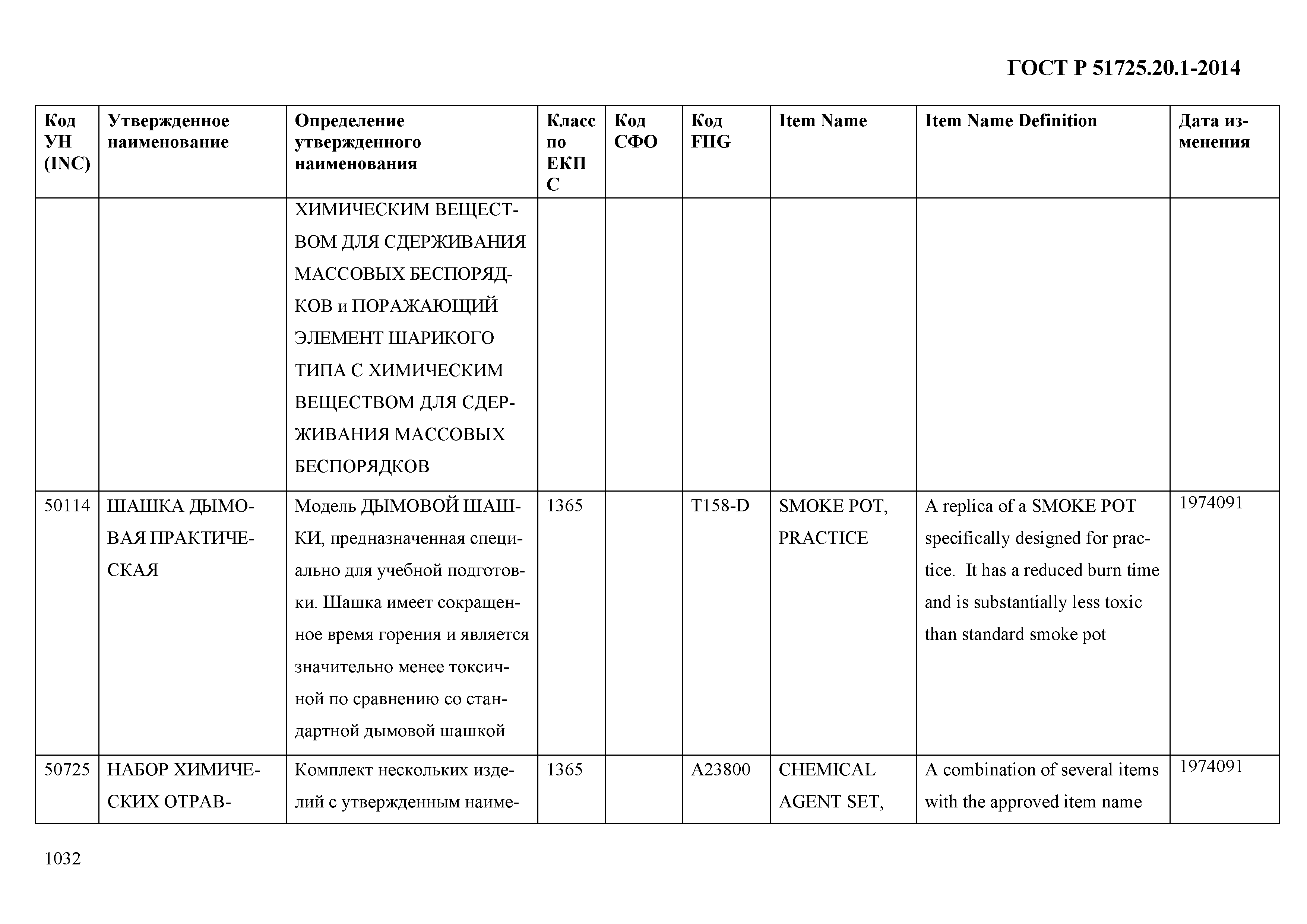 ГОСТ Р 51725.20.1-2014

| Код УН (INC) | Утвержденное наименование | Определение утвержденного наименования | Класс по ЕКПС | Код СФО | Код FIIG | Item Name | Item Name Definition | Дата изменения |
|---|---|---|---|---|---|---|---|---|
| | | ХИМИЧЕСКИМ ВЕЩЕСТВОМ ДЛЯ СДЕРЖИВАНИЯ МАССОВЫХ БЕСПОРЯДКОВ и ПОРАЖАЮЩИЙ ЭЛЕМЕНТ ШАРИКОГО ТИПА С ХИМИЧЕСКИМ ВЕЩЕСТВОМ ДЛЯ СДЕРЖИВАНИЯ МАССОВЫХ БЕСПОРЯДКОВ | | | | | | |
| 50114 | ШАШКА ДЫМОВАЯ ПРАКТИЧЕСКАЯ | Модель ДЫМОВОЙ ШАШКИ, предназначенная специально для учебной подготовки. Шашка имеет сокращенное время горения и является значительно менее токсичной по сравнению со стандартной дымовой шашкой | 1365 | | T158-D | SMOKE POT, PRACTICE | A replica of a SMOKE POT specifically designed for practice. It has a reduced burn time and is substantially less toxic than standard smoke pot | 1974091 |
| 50725 | НАБОР ХИМИЧЕСКИХ ОТРАВ- | Комплект нескольких изделий с утвержденным наиме- | 1365 | | A23800 | CHEMICAL AGENT SET, | A combination of several items with the approved item name | 1974091 |

1032